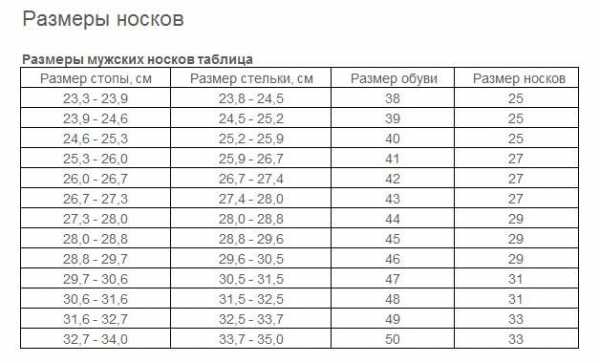 Размеры носков

Размеры мужских носков таблица

| Размер стопы, см | Размер стельки, см | Размер обуви | Размер носков |
|---|---|---|---|
| 23,3 - 23,9 | 23,8 - 24,5 | 38 | 25 |
| 23,9 - 24,6 | 24,5 - 25,2 | 39 | 25 |
| 24,6 - 25,3 | 25,2 - 25,9 | 40 | 25 |
| 25,3 - 26,0 | 25,9 - 26,7 | 41 | 27 |
| 26,0 - 26,7 | 26,7 - 27,4 | 42 | 27 |
| 26,7 - 27,3 | 27,4 - 28,0 | 43 | 27 |
| 27,3 - 28,0 | 28,0 - 28,8 | 44 | 29 |
| 28,0 - 28,8 | 28,8 - 29,6 | 45 | 29 |
| 28,8 - 29,7 | 29,6 - 30,5 | 46 | 29 |
| 29,7 - 30,6 | 30,5 - 31,5 | 47 | 31 |
| 30,6 - 31,6 | 31,5 - 32,5 | 48 | 31 |
| 31,6 - 32,7 | 32,5 - 33,7 | 49 | 33 |
| 32,7 - 34,0 | 33,7 - 35,0 | 50 | 33 |